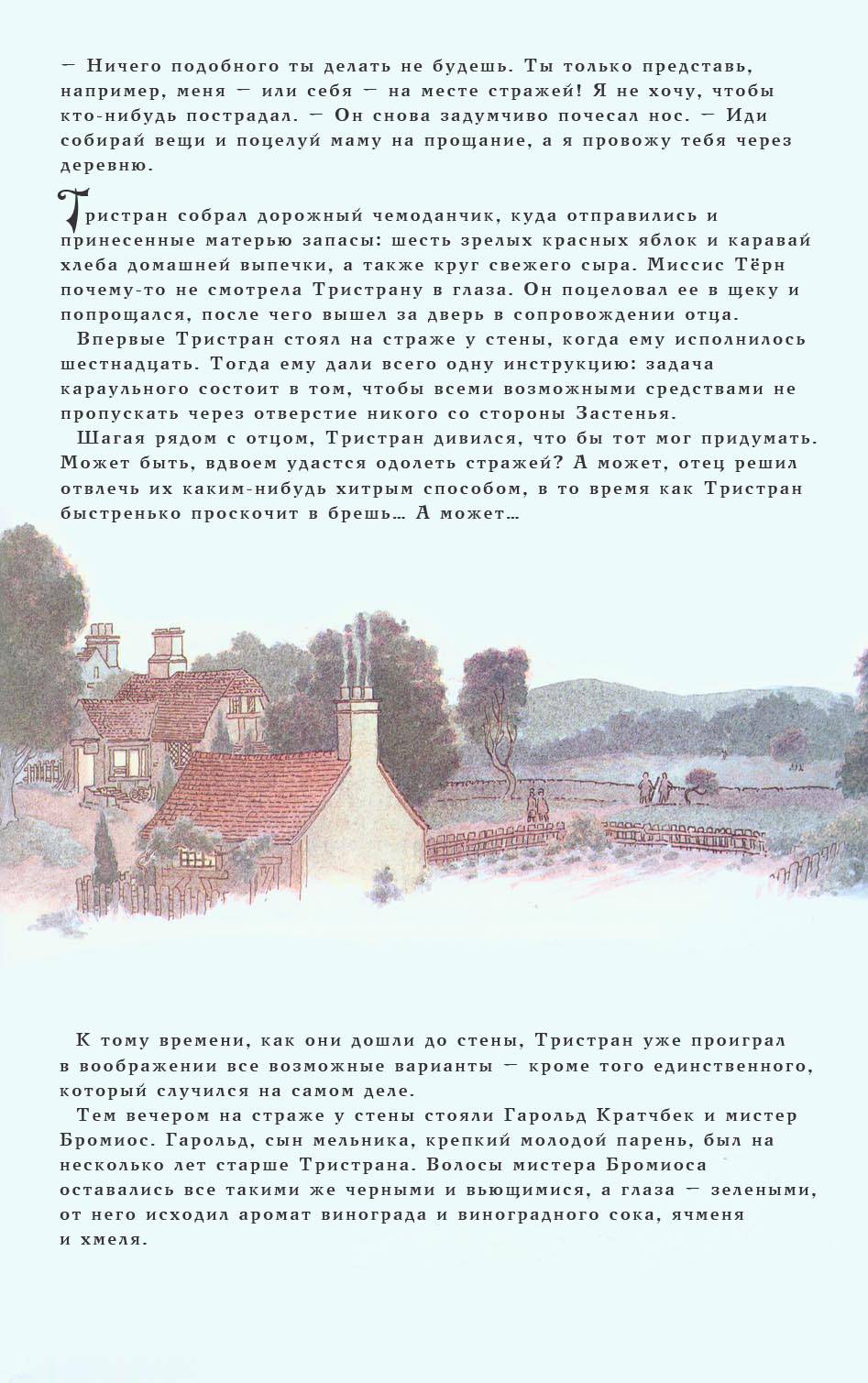 — Ничего подобного ты делать не будешь. Ты только представь, например, меня — или себя — на месте стражей! Я не хочу, чтобы кто-нибудь пострадал. — Он снова задумчиво почесал нос. — Иди собирай вещи и поцелуй маму на прощание, а я провожу тебя через деревню.

Тристран собрал дорожный чемоданчик, куда отправились и принесенные матерью запасы: шесть зрелых красных яблок и каравай хлеба домашней выпечки, а также круг свежего сыра. Миссис Тёрн почему-то не смотрела Тристрану в глаза. Он поцеловал ее в щеку и попрощался, после чего вышел за дверь в сопровождении отца.

Впервые Тристран стоял на страже у стены, когда ему исполнилось шестнадцать. Тогда ему дали всего одну инструкцию: задача караульного состоит в том, чтобы всеми возможными средствами не пропускать через отверстие никого со стороны Застенья.

Шагая рядом с отцом, Тристран дивился, что бы тот мог придумать. Может быть, вдвоем удастся одолеть стражей? А может, отец решил отвлечь их каким-нибудь хитрым способом, в то время как Тристран быстренько проскочит в брешь… А может…

К тому времени, как они дошли до стены, Тристран уже проиграл в воображении все возможные варианты — кроме того единственного, который случился на самом деле.

Тем вечером на страже у стены стояли Гарольд Кратчбек и мистер Бромиос. Гарольд, сын мельника, крепкий молодой парень, был на несколько лет старше Тристрана. Волосы мистера Бромиоса оставались все такими же черными и вьющимися, а глаза — зелеными, от него исходил аромат винограда и виноградного сока, ячменя и хмеля.